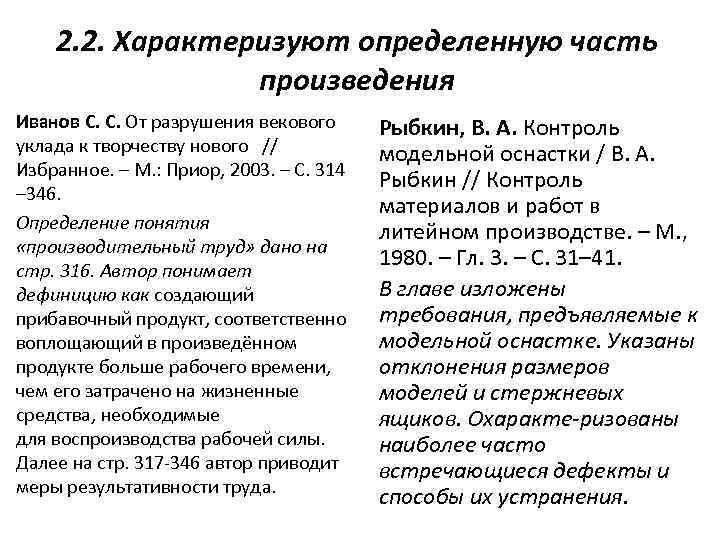 2.2. Характеризуют определенную часть произведения

Иванов С. С. От разрушения векового уклада к творчеству нового // Избранное. – М.: Приор, 2003. – С. 314 –346.

Определение понятия «производительный труд» дано на стр. 316. Автор понимает дефиницию как создающий прибавочный продукт, соответственно воплощающий в произведённом продукте больше рабочего времени, чем его затрачено на жизненные средства, необходимые для воспроизводства рабочей силы. Далее на стр. 317-346 автор приводит меры результативности труда.

Рыбкин, В. А. Контроль модельной оснастки / В. А. Рыбкин // Контроль материалов и работ в литейном производстве. – М., 1980. – Гл. 3. – С. 31–41.

В главе изложены требования, предъявляемые к модельной оснастке. Указаны отклонения размеров моделей и стержневых ящиков. Охаракте-ризованы наиболее часто встречающиеся дефекты и способы их устранения.